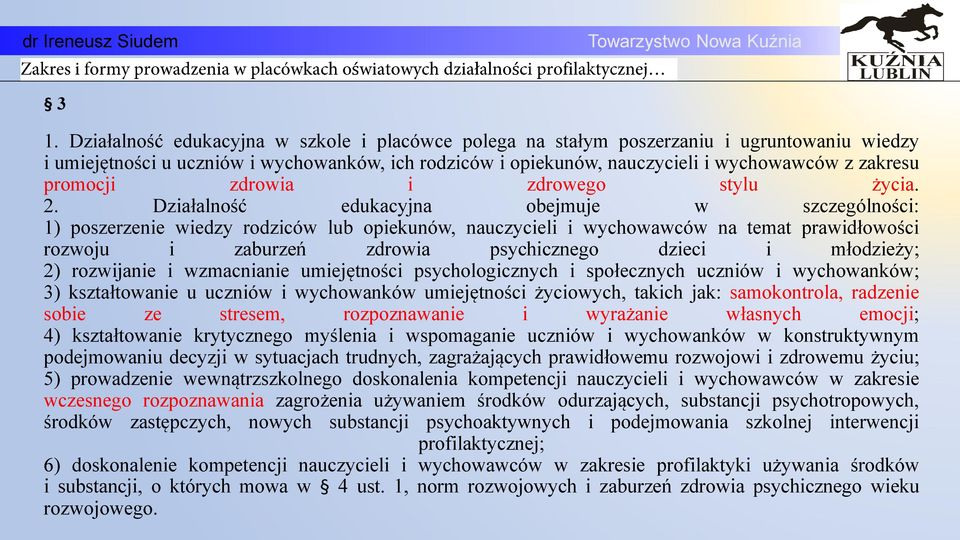 dr Ireneusz Siudem
Towarzystwo Nowa Kuźnia
KUŹNIA LUBLIN

Zakres i formy prowadzenia w placówkach oświatowych działalności profilaktycznej…

§ 3

1. Działalność edukacyjna w szkole i placówce polega na stałym poszerzaniu i ugruntowaniu wiedzy i umiejętności u uczniów i wychowanków, ich rodziców i opiekunów, nauczycieli i wychowawców z zakresu promocji zdrowia i zdrowego stylu życia.
2. Działalność edukacyjna obejmuje w szczególności:
1) poszerzenie wiedzy rodziców lub opiekunów, nauczycieli i wychowawców na temat prawidłowości rozwoju i zaburzeń zdrowia psychicznego dzieci i młodzieży;
2) rozwijanie i wzmacnianie umiejętności psychologicznych i społecznych uczniów i wychowanków;
3) kształtowanie u uczniów i wychowanków umiejętności życiowych, takich jak: samokontrola, radzenie sobie ze stresem, rozpoznawanie i wyrażanie własnych emocji;
4) kształtowanie krytycznego myślenia i wspomaganie uczniów i wychowanków w konstruktywnym podejmowaniu decyzji w sytuacjach trudnych, zagrażających prawidłowemu rozwojowi i zdrowemu życiu;
5) prowadzenie wewnątrzszkolnego doskonalenia kompetencji nauczycieli i wychowawców w zakresie wczesnego rozpoznawania zagrożenia używaniem środków odurzających, substancji psychotropowych, środków zastępczych, nowych substancji psychoaktywnych i podejmowania szkolnej interwencji profilaktycznej;
6) doskonalenie kompetencji nauczycieli i wychowawców w zakresie profilaktyki używania środków i substancji, o których mowa w § 4 ust. 1, norm rozwojowych i zaburzeń zdrowia psychicznego wieku rozwojowego.